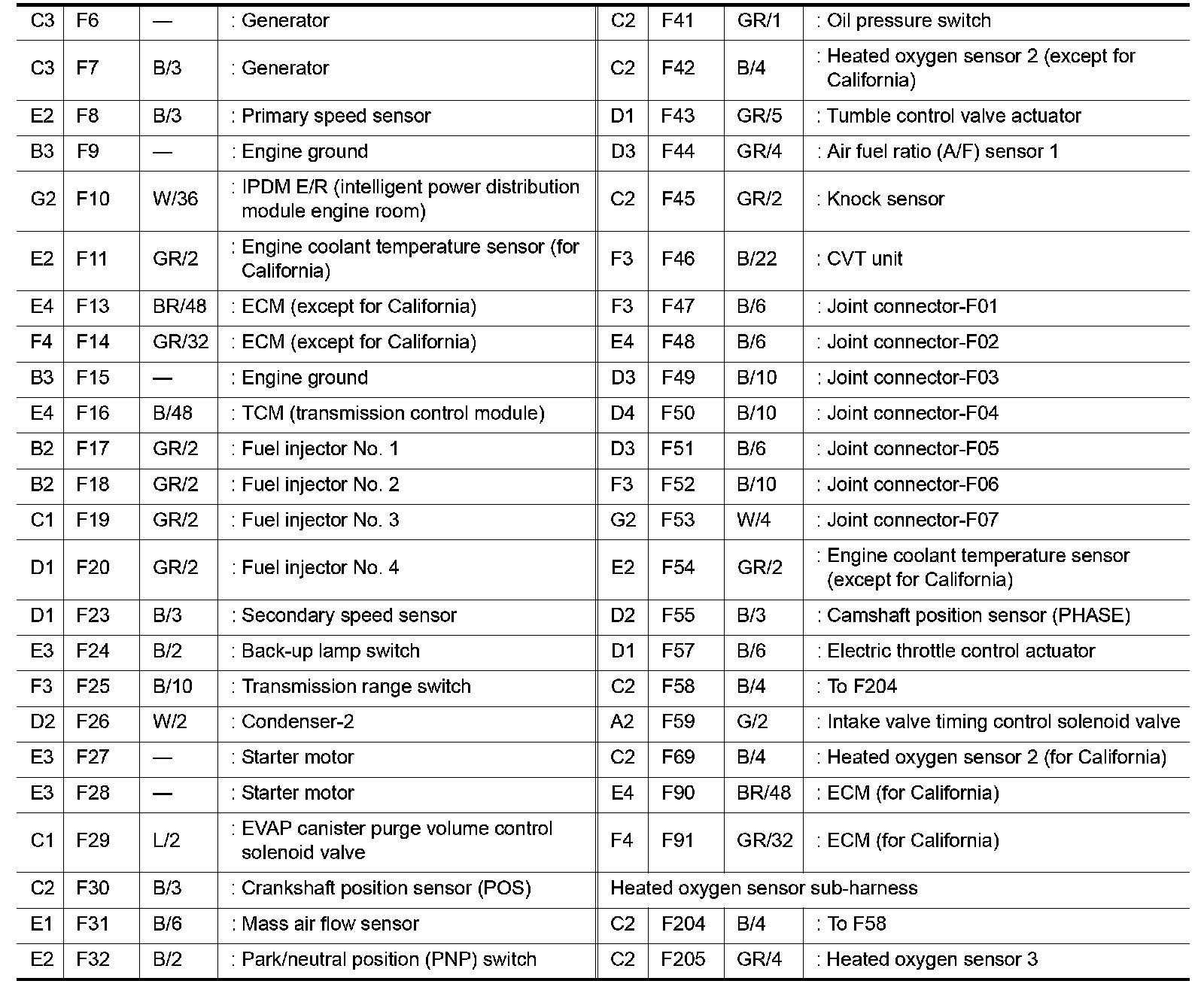 | C3 | F6 | — | : Generator |
|---|---|---|---|
| C3 | F7 | B/3 | : Generator |
| E2 | F8 | B/3 | : Primary speed sensor |
| B3 | F9 | — | : Engine ground |
| G2 | F10 | W/36 | : IPDM E/R (intelligent power distribution module engine room) |
| E2 | F11 | GR/2 | : Engine coolant temperature sensor (for California) |
| E4 | F13 | BR/48 | : ECM (except for California) |
| F4 | F14 | GR/32 | : ECM (except for California) |
| B3 | F15 | — | : Engine ground |
| E4 | F16 | B/48 | : TCM (transmission control module) |
| B2 | F17 | GR/2 | : Fuel injector No. 1 |
| B2 | F18 | GR/2 | : Fuel injector No. 2 |
| C1 | F19 | GR/2 | : Fuel injector No. 3 |
| D1 | F20 | GR/2 | : Fuel injector No. 4 |
| D1 | F23 | B/3 | : Secondary speed sensor |
| E3 | F24 | B/2 | : Back-up lamp switch |
| F3 | F25 | B/10 | : Transmission range switch |
| D2 | F26 | W/2 | : Condenser-2 |
| E3 | F27 | — | : Starter motor |
| E3 | F28 | — | : Starter motor |
| C1 | F29 | L/2 | : EVAP canister purge volume control solenoid valve |
| C2 | F30 | B/3 | : Crankshaft position sensor (POS) |
| E1 | F31 | B/6 | : Mass air flow sensor |
| E2 | F32 | B/2 | : Park/neutral position (PNP) switch |

| C2 | F41 | GR/1 | : Oil pressure switch |
|---|---|---|---|
| C2 | F42 | B/4 | : Heated oxygen sensor 2 (except for California) |
| D1 | F43 | GR/5 | : Tumble control valve actuator |
| D3 | F44 | GR/4 | : Air fuel ratio (A/F) sensor 1 |
| C2 | F45 | GR/2 | : Knock sensor |
| F3 | F46 | B/22 | : CVT unit |
| F3 | F47 | B/6 | : Joint connector-F01 |
| E4 | F48 | B/6 | : Joint connector-F02 |
| D3 | F49 | B/10 | : Joint connector-F03 |
| D4 | F50 | B/10 | : Joint connector-F04 |
| D3 | F51 | B/6 | : Joint connector-F05 |
| F3 | F52 | B/10 | : Joint connector-F06 |
| G2 | F53 | W/4 | : Joint connector-F07 |
| E2 | F54 | GR/2 | : Engine coolant temperature sensor (except for California) |
| D2 | F55 | B/3 | : Camshaft position sensor (PHASE) |
| D1 | F57 | B/6 | : Electric throttle control actuator |
| C2 | F58 | B/4 | : To F204 |
| A2 | F59 | G/2 | : Intake valve timing control solenoid valve |
| C2 | F69 | B/4 | : Heated oxygen sensor 2 (for California) |
| E4 | F90 | BR/48 | : ECM (for California) |
| F4 | F91 | GR/32 | : ECM (for California) |
| Heated oxygen sensor sub-harness | | | |
| C2 | F204 | B/4 | : To F58 |
| C2 | F205 | GR/4 | : Heated oxygen sensor 3 |